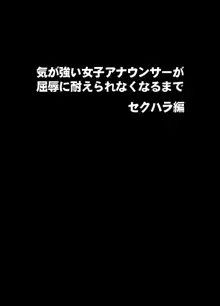 気が強い女子アナウンサーが
屈辱に耐えられなくなるまで
セクハラ編